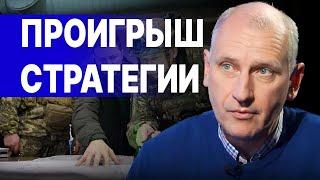 ПРОИГРЫШ
СТРАТЕГИИ